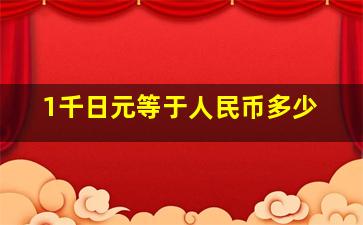 1千日元等于人民币多少